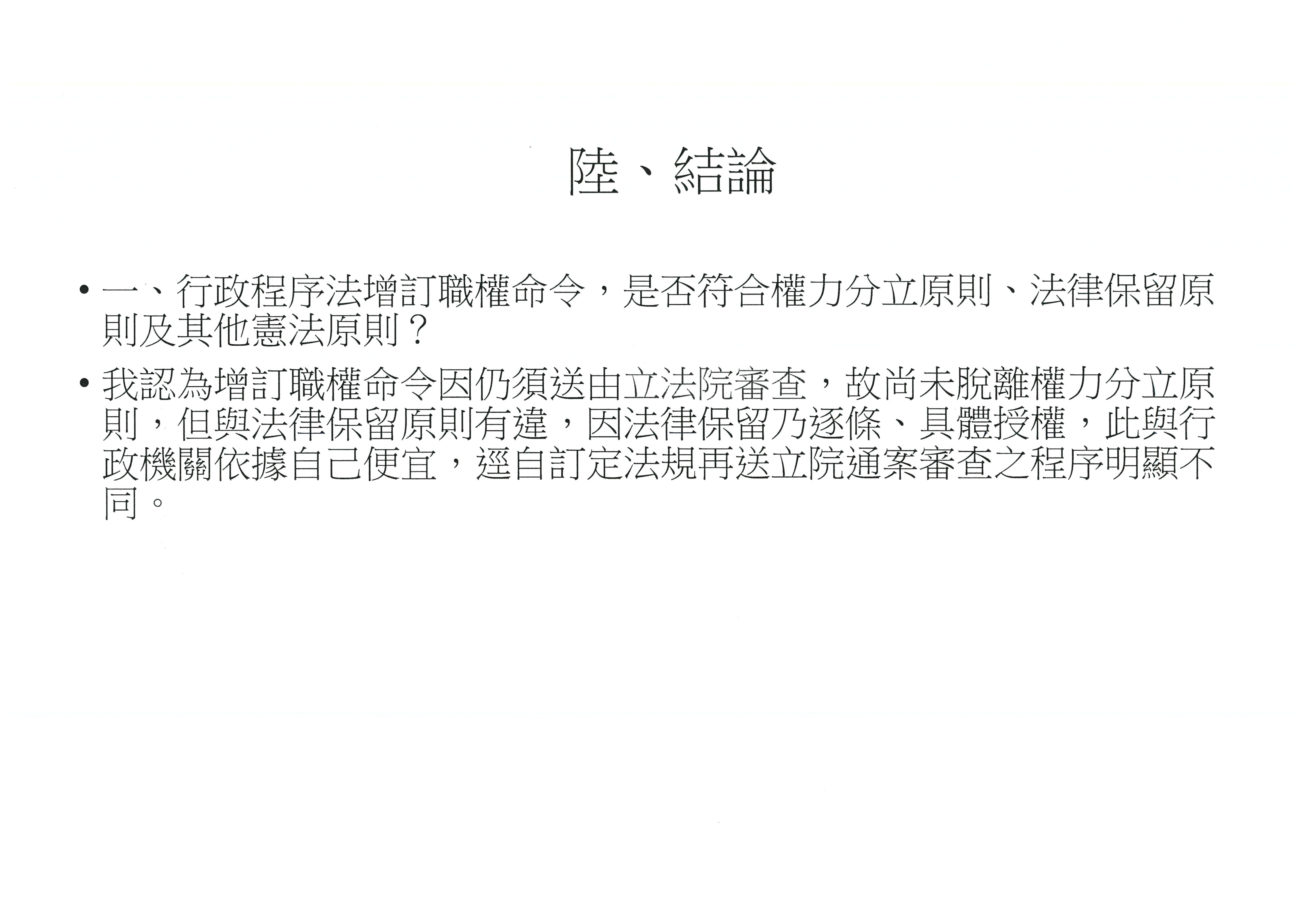 陸、結論

• 一、行政程序法增訂職權命令，是否符合權力分立原則、法律保留原則及其他憲法原則？

• 我認為增訂職權命令因仍須送由立法院審查，故尚未脫離權力分立原則，但與法律保留原則有違，因法律保留乃逐條、具體授權，此與行政機關依據自己便宜，逕自訂定法規再送立院通案審查之程序明顯不同。